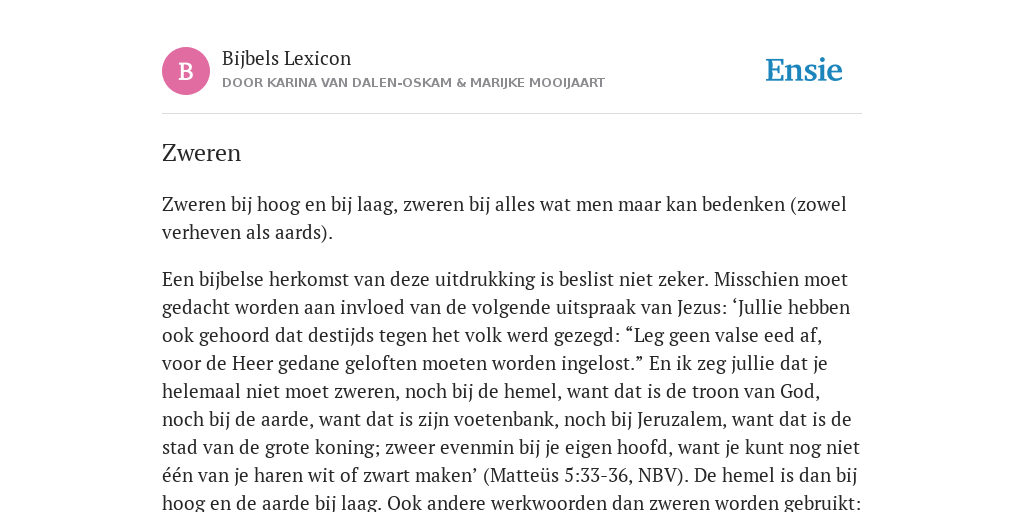 B

Bijbels Lexicon
DOOR KARINA VAN DALEN-OSKAM & MARIJKE MOOIJAART

Ensie

Zweren

Zweren bij hoog en bij laag, zweren bij alles wat men maar kan bedenken (zowel verheven als aards).

Een bijbelse herkomst van deze uitdrukking is beslist niet zeker. Misschien moet gedacht worden aan invloed van de volgende uitspraak van Jezus: ‘Jullie hebben ook gehoord dat destijds tegen het volk werd gezegd: “Leg geen valse eed af, voor de Heer gedane geloften moeten worden ingelost.” En ik zeg jullie dat je helemaal niet moet zweren, noch bij de hemel, want dat is de troon van God, noch bij de aarde, want dat is zijn voetenbank, noch bij Jeruzalem, want dat is de stad van de grote koning; zweer evenmin bij je eigen hoofd, want je kunt nog niet één van je haren wit of zwart maken’ (Matteüs 5:33-36, NBV). De hemel is dan bij hoog en de aarde bij laag. Ook andere werkwoorden dan zweren worden gebruikt: